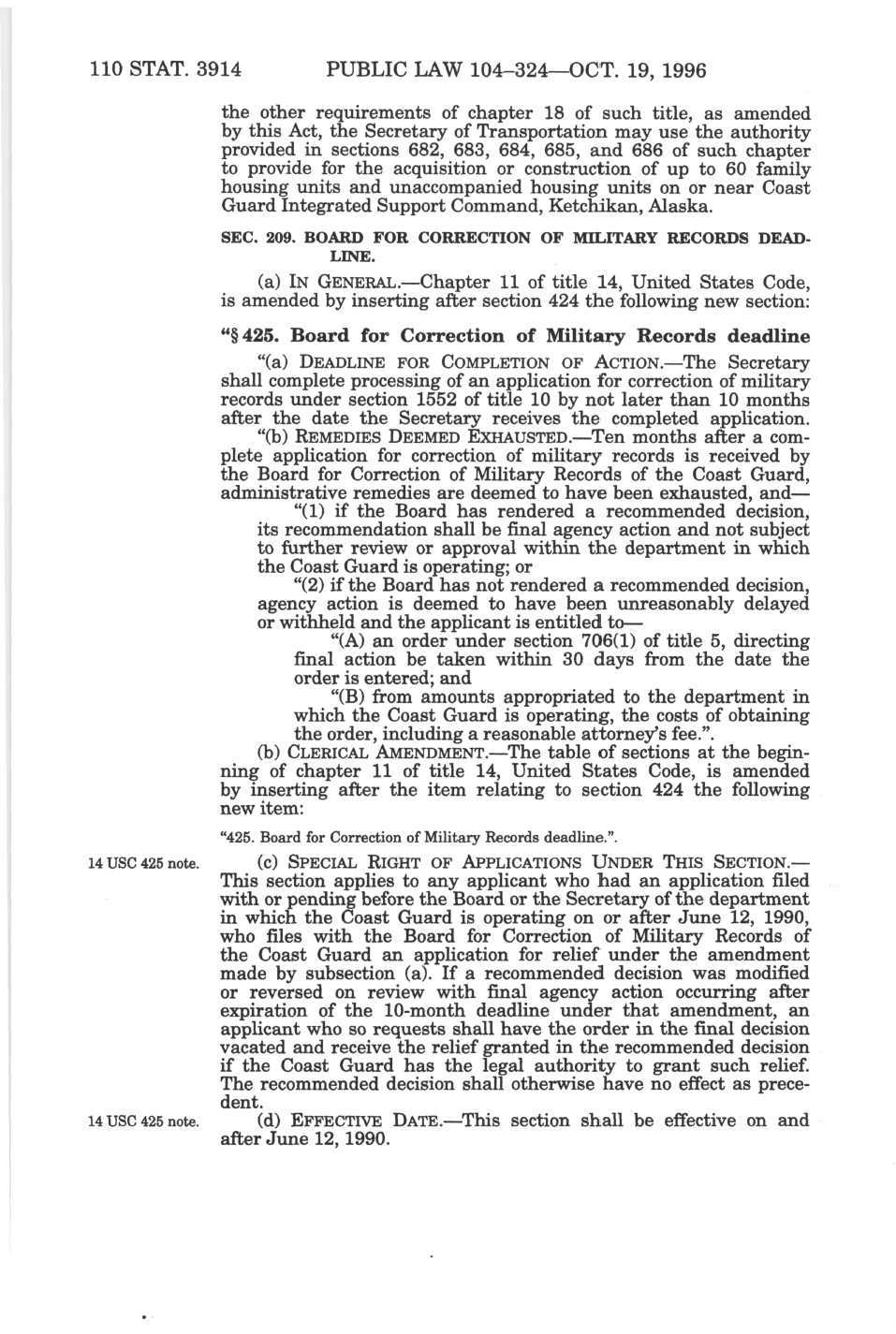 110 STAT. 3914 PUBLIC LAW 104–324—OCT. 19, 1996

the other requirements of chapter 18 of such title, as amended by this Act, the Secretary of Transportation may use the authority provided in sections 682, 683, 684, 685, and 686 of such chapter to provide for the acquisition or construction of up to 60 family housing units and unaccompanied housing units on or near Coast Guard Integrated Support Command, Ketchikan, Alaska.

SEC. 209. BOARD FOR CORRECTION OF MILITARY RECORDS DEADLINE.

(a) IN GENERAL.—Chapter 11 of title 14, United States Code, is amended by inserting after section 424 the following new section:

"§ 425. Board for Correction of Military Records deadline

"(a) DEADLINE FOR COMPLETION OF ACTION.—The Secretary shall complete processing of an application for correction of military records under section 1552 of title 10 by not later than 10 months after the date the Secretary receives the completed application.

"(b) REMEDIES DEEMED EXHAUSTED.—Ten months after a complete application for correction of military records is received by the Board for Correction of Military Records of the Coast Guard, administrative remedies are deemed to have been exhausted, and—

"(1) if the Board has rendered a recommended decision, its recommendation shall be final agency action and not subject to further review or approval within the department in which the Coast Guard is operating; or

"(2) if the Board has not rendered a recommended decision, agency action is deemed to have been unreasonably delayed or withheld and the applicant is entitled to—

"(A) an order under section 706(1) of title 5, directing final action be taken within 30 days from the date the order is entered; and

"(B) from amounts appropriated to the department in which the Coast Guard is operating, the costs of obtaining the order, including a reasonable attorney's fee.".

(b) CLERICAL AMENDMENT.—The table of sections at the beginning of chapter 11 of title 14, United States Code, is amended by inserting after the item relating to section 424 the following new item:

"425. Board for Correction of Military Records deadline.".

14 USC 425 note.

(c) SPECIAL RIGHT OF APPLICATIONS UNDER THIS SECTION.—This section applies to any applicant who had an application filed with or pending before the Board or the Secretary of the department in which the Coast Guard is operating on or after June 12, 1990, who files with the Board for Correction of Military Records of the Coast Guard an application for relief under the amendment made by subsection (a). If a recommended decision was modified or reversed on review with final agency action occurring after expiration of the 10-month deadline under that amendment, an applicant who so requests shall have the order in the final decision vacated and receive the relief granted in the recommended decision if the Coast Guard has the legal authority to grant such relief. The recommended decision shall otherwise have no effect as precedent.

14 USC 425 note.

(d) EFFECTIVE DATE.—This section shall be effective on and after June 12, 1990.